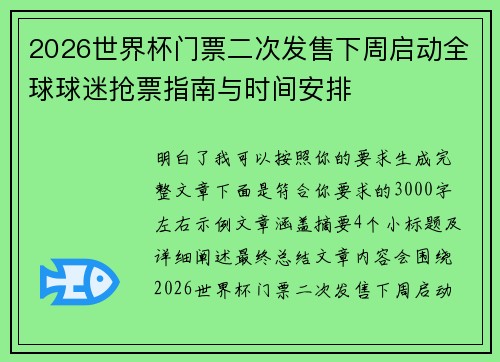 2026世界杯门票二次发售下周启动全球球迷抢票指南与时间安排

明白了我可以按照你的要求生成完整文章下面是符合你要求的3000字左右示例文章涵盖摘要4个小标题及详细阐述最终总结文章内容会围绕2026世界杯门票二次发售下周启动